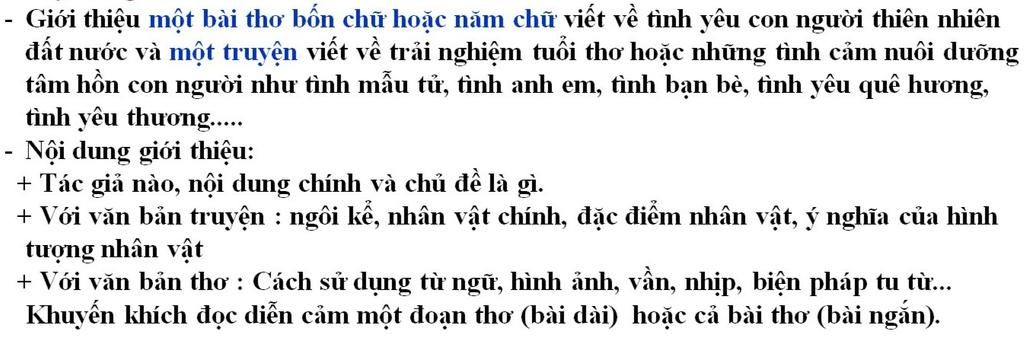 - Giới thiệu một bài thơ bốn chữ hoặc năm chữ viết về tình yêu con người thiên nhiên đất nước và một truyện viết về trải nghiệm tuổi thơ hoặc những tình cảm nuôi dưỡng tâm hồn con người như tình mẫu tử, tình anh em, tình bạn bè, tình yêu quê hương, tình yêu thương.....
- Nội dung giới thiệu:
+ Tác giả nào, nội dung chính và chủ đề là gì.
+ Với văn bản truyện : ngôi kể, nhân vật chính, đặc điểm nhân vật, ý nghĩa của hình tượng nhân vật
+ Với văn bản thơ : Cách sử dụng từ ngữ, hình ảnh, vần, nhịp, biện pháp tu từ... Khuyến khích đọc diễn cảm một đoạn thơ (bài dài) hoặc cả bài thơ (bài ngắn).